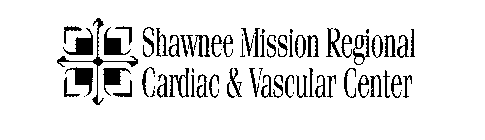 Shawnee Mission Regional
Cardiac & Vascular Center